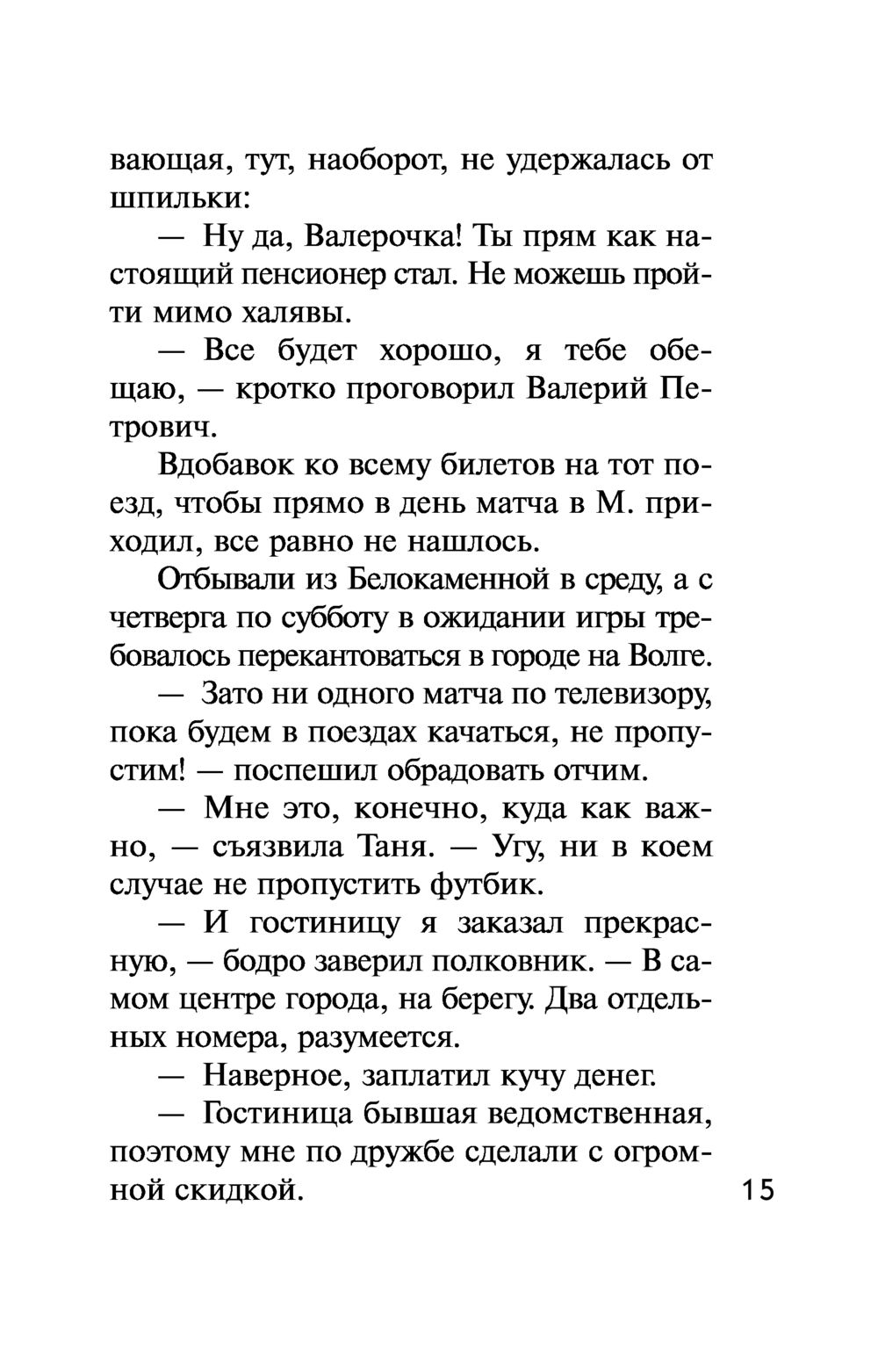 вающая, тут, наоборот, не удержалась от шпильки:

— Ну да, Валерочка! Ты прям как настоящий пенсионер стал. Не можешь пройти мимо халявы.

— Все будет хорошо, я тебе обещаю, — кротко проговорил Валерий Петрович.

Вдобавок ко всему билетов на тот поезд, чтобы прямо в день матча в М. приходил, все равно не нашлось.

Отбывали из Белокаменной в среду, а с четверга по субботу в ожидании игры требовалось перекантоваться в городе на Волге.

— Зато ни одного матча по телевизору, пока будем в поездах качаться, не пропустим! — поспешил обрадовать отчим.

— Мне это, конечно, куда как важно, — съязвила Таня. — Угу, ни в коем случае не пропустить футбик.

— И гостиницу я заказал прекрасную, — бодро заверил полковник. — В самом центре города, на берегу. Два отдельных номера, разумеется.

— Наверное, заплатил кучу денег.

— Гостиница бывшая ведомственная, поэтому мне по дружбе сделали с огромной скидкой.

15